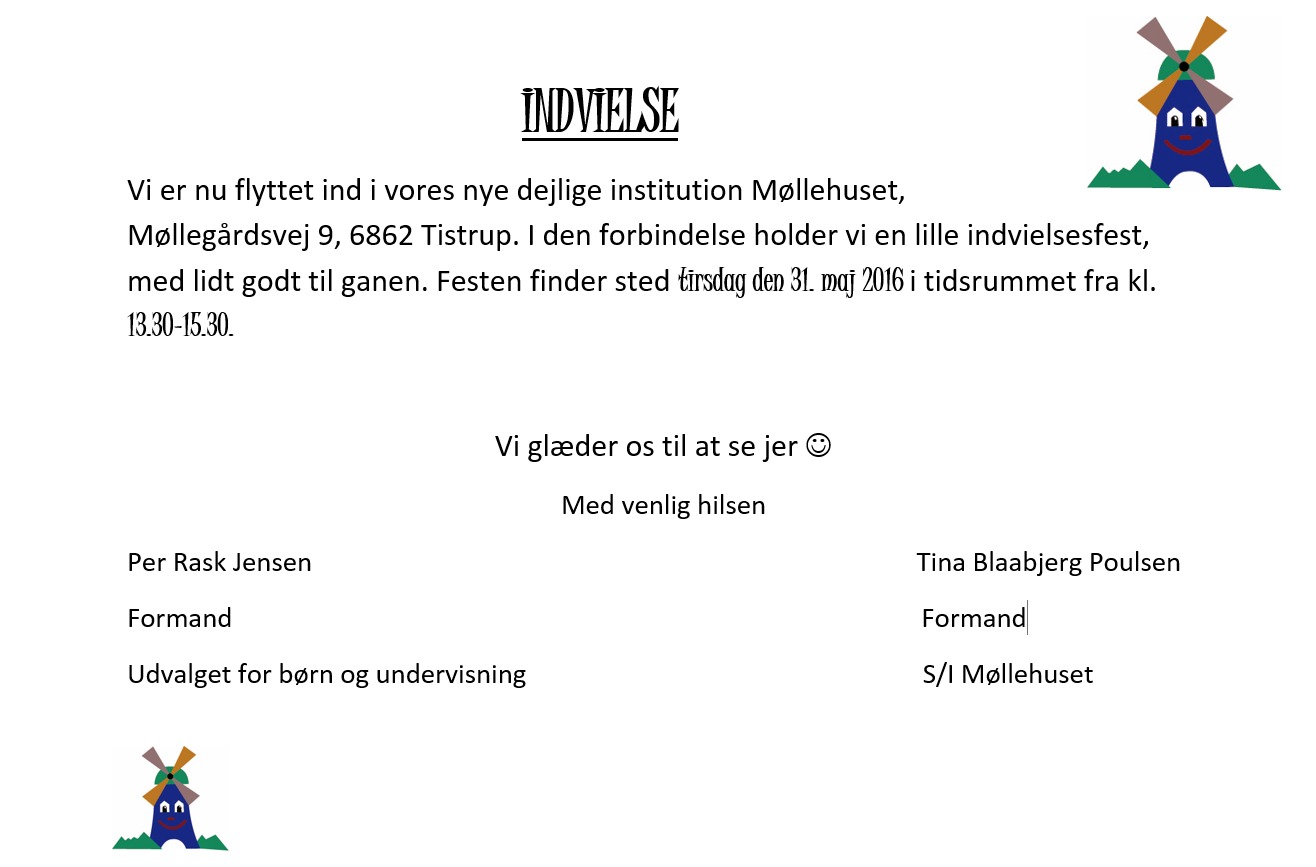 INDVIELSE

Vi er nu flyttet ind i vores nye dejlige institution Møllehuset, Møllegårdsvej 9, 6862 Tistrup. I den forbindelse holder vi en lille indvielsesfest, med lidt godt til ganen. Festen finder sted tirsdag den 31. maj 2016 i tidsrummet fra kl. 13.30-15.30.

Vi glæder os til at se jer ☺

Med venlig hilsen

Per Rask Jensen

Formand

Udvalget for børn og undervisning

Tina Blaabjerg Poulsen

Formand

S/I Møllehuset